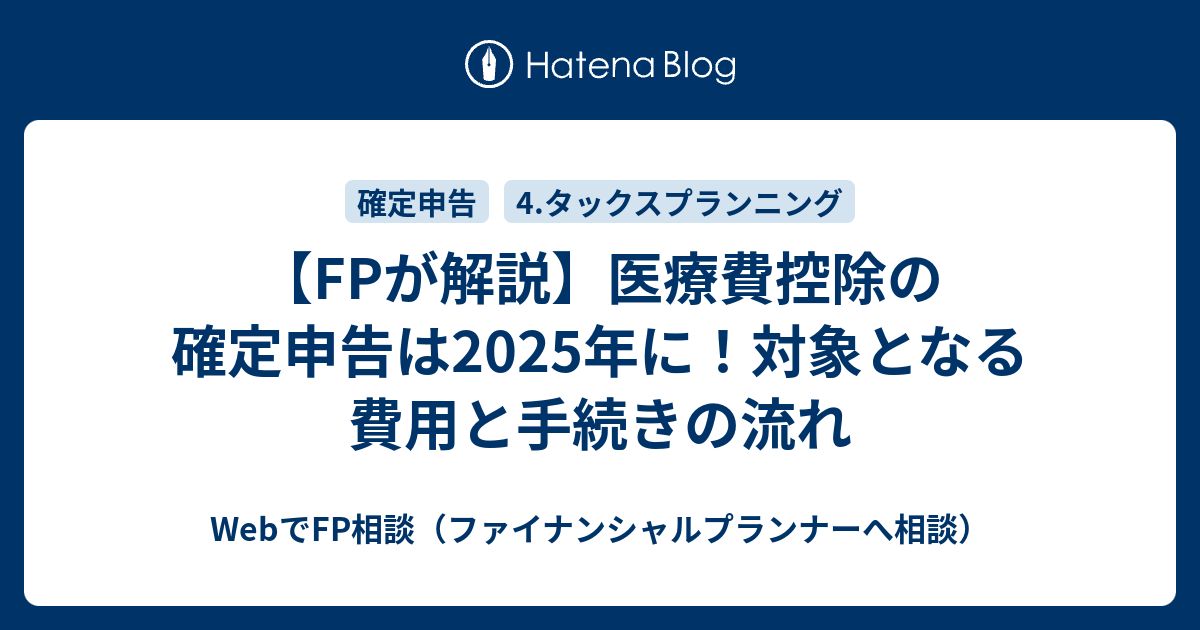 Hatena Blog

確定申告

4.タックスプランニング

【FPが解説】医療費控除の確定申告は2025年に！対象となる費用と手続きの流れ

WebでFP相談（ファイナンシャルプランナーへ相談）